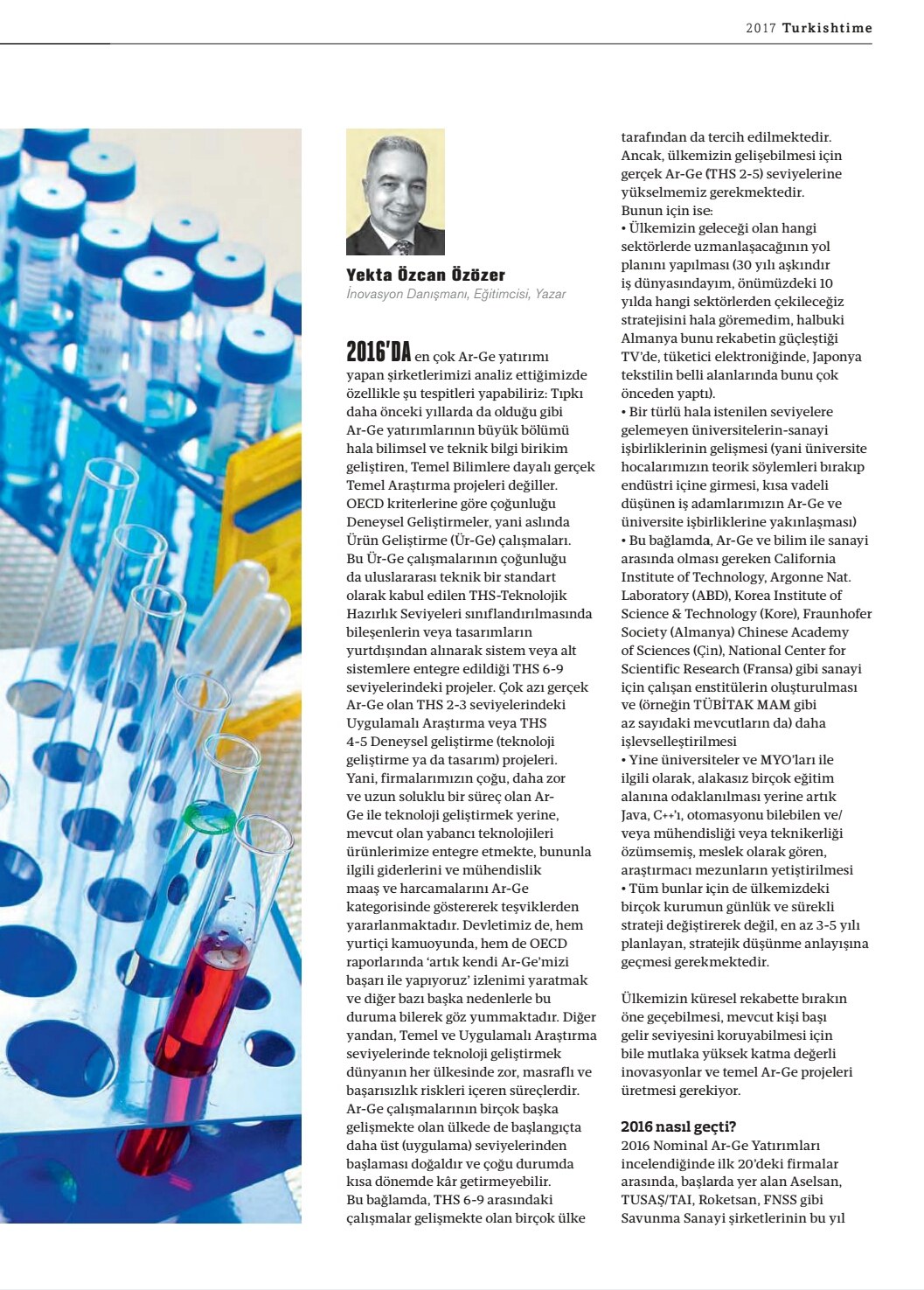 2017 Turkishtime

Yekta Özcan Özözer
İnovasyon Danışmanı, Eğitimcisi, Yazar

2016'DA en çok Ar-Ge yatırımı yapan şirketlerimizi analiz ettiğimizde özellikle şu tespitleri yapabiliriz: Tıpkı daha önceki yıllarda da olduğu gibi Ar-Ge yatırımlarının büyük bölümü hala bilimsel ve teknik bilgi birikim geliştiren, Temel Bilimlere dayalı gerçek Temel Araştırma projeleri değiller. OECD kriterlerine göre çoğunluğu Deneysel Geliştirmeler, yani aslında Ürün Geliştirme (Ür-Ge) çalışmaları. Bu Ür-Ge çalışmalarının çoğunluğu da uluslararası teknik bir standart olarak kabul edilen THS-Teknolojik Hazırlık Seviyeleri sınıflandırılmasında bileşenlerin veya tasarımların yurtdışından alınarak sistem veya alt sistemlere entegre edildiği THS 6-9 seviyelerindeki projeler. Çok azı gerçek Ar-Ge olan THS 2-3 seviyelerindeki Uygulamalı Araştırma veya THS 4-5 Deneysel geliştirme (teknoloji geliştirme ya da tasarım) projeleri. Yani, firmalarımızın çoğu, daha zor ve uzun soluklu bir süreç olan Ar-Ge ile teknoloji geliştirmek yerine, mevcut olan yabancı teknolojileri ürünlerimize entegre etmekte, bununla ilgili giderlerini ve mühendislik maaş ve harcamalarını Ar-Ge kategorisinde göstererek teşviklerden yararlanmaktadır. Devletimiz de, hem yurtiçi kamuoyunda, hem de OECD raporlarında 'artık kendi Ar-Ge'mizi başarı ile yapıyoruz' izlenimi yaratmak ve diğer bazı başka nedenlerle bu duruma bilerek göz yummaktadır. Diğer yandan, Temel ve Uygulamalı Araştırma seviyelerinde teknoloji geliştirmek dünyanın her ülkesinde zor, masraflı ve başarısızlık riskleri içeren süreçlerdir. Ar-Ge çalışmalarının birçok başka gelişmekte olan ülkede de başlangıçta daha üst (uygulama) seviyelerinden başlaması doğaldır ve çoğu durumda kısa dönemde kâr getirmeyebilir. Bu bağlamda, THS 6-9 arasındaki çalışmalar gelişmekte olan birçok ülke tarafından da tercih edilmektedir. Ancak, ülkemizin gelişebilmesi için gerçek Ar-Ge (THS 2-5) seviyelerine yükselmemiz gerekmektedir.
Bunun için ise:
• Ülkemizin geleceği olan hangi sektörlerde uzmanlaşacağının yol planını yapılması (30 yılı aşkındır iş dünyasındayım, önümüzdeki 10 yılda hangi sektörlerden çekileceğiz stratejisini hala göremedim, halbuki Almanya bunu rekabetin güçleştiği TV'de, tüketici elektroniğinde, Japonya tekstilin belli alanlarında bunu çok önceden yaptı).
• Bir türlü hala istenilen seviyelere gelemeyen üniversitelerin-sanayi işbirliklerinin gelişmesi (yani üniversite hocalarımızın teorik söylemleri bırakıp endüstri içine girmesi, kısa vadeli düşünen iş adamlarımızın Ar-Ge ve üniversite işbirliklerine yakınlaşması)
• Bu bağlamda, Ar-Ge ve bilim ile sanayi arasında olması gereken California Institute of Technology, Argonne Nat. Laboratory (ABD), Korea Institute of Science & Technology (Kore), Fraunhofer Society (Almanya) Chinese Academy of Sciences (Çin), National Center for Scientific Research (Fransa) gibi sanayi için çalışan enstitülerin oluşturulması ve (örneğin TÜBİTAK MAM gibi az sayıdaki mevcutların da) daha işlevselleştirilmesi
• Yine üniversiteler ve MYO'ları ile ilgili olarak, alakasız birçok eğitim alanına odaklanılması yerine artık Java, C++'ı, otomasyonu bilebilen ve/veya mühendisliği veya teknikerliği özümsemiş, meslek olarak gören, araştırmacı mezunların yetiştirilmesi
• Tüm bunlar için de ülkemizdeki birçok kurumun günlük ve sürekli strateji değiştirerek değil, en az 3-5 yılı planlayan, stratejik düşünme anlayışına geçmesi gerekmektedir.

Ülkemizin küresel rekabette bırakın öne geçebilmesi, mevcut kişi başı gelir seviyesini koruyabilmesi için bile mutlaka yüksek katma değerli inovasyonlar ve temel Ar-Ge projeleri üretmesi gerekiyor.

2016 nasıl geçti?
2016 Nominal Ar-Ge Yatırımları incelendiğinde ilk 20'deki firmalar arasında, başlarda yer alan Aselsan, TUSAŞ/TAI, Roketsan, FNSS gibi Savunma Sanayi şirketlerinin bu yıl